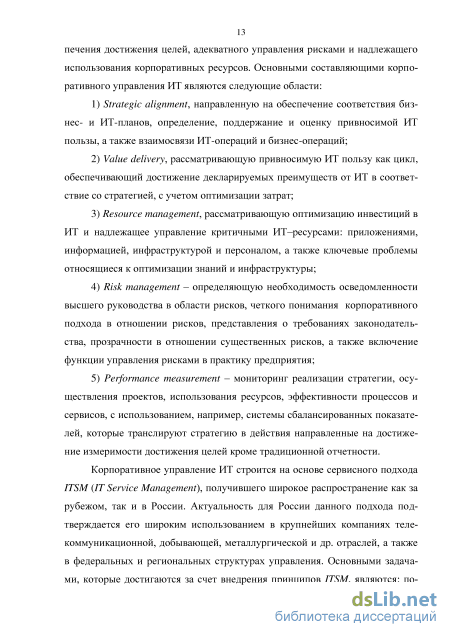 13

печения достижения целей, адекватного управления рисками и надлежащего использования корпоративных ресурсов. Основными составляющими корпоративного управления ИТ являются следующие области:

1) Strategic alignment, направленную на обеспечение соответствия бизнес- и ИТ-планов, определение, поддержание и оценку привносимой ИТ пользы, а также взаимосвязи ИТ-операций и бизнес-операций;

2) Value delivery, рассматривающую привносимую ИТ пользу как цикл, обеспечивающий достижение декларируемых преимуществ от ИТ в соответствие со стратегией, с учетом оптимизации затрат;

3) Resource management, рассматривающую оптимизацию инвестиций в ИТ и надлежащее управление критичными ИТ–ресурсами: приложениями, информацией, инфраструктурой и персоналом, а также ключевые проблемы относящиеся к оптимизации знаний и инфраструктуры;

4) Risk management – определяющую необходимость осведомленности высшего руководства в области рисков, четкого понимания корпоративного подхода в отношении рисков, представления о требованиях законодательства, прозрачности в отношении существенных рисков, а также включение функции управления рисками в практику предприятия;

5) Performance measurement – мониторинг реализации стратегии, осуществления проектов, использования ресурсов, эффективности процессов и сервисов, с использованием, например, системы сбалансированных показателей, которые транслируют стратегию в действия направленные на достижение измеримости достижения целей кроме традиционной отчетности.

Корпоративное управление ИТ строится на основе сервисного подхода ITSM (IT Service Management), получившего широкое распространение как за рубежом, так и в России. Актуальность для России данного подхода подтверждается его широким использованием в крупнейших компаниях телекоммуникационной, добывающей, металлургической и др. отраслей, а также в федеральных и региональных структурах управления. Основными задачами, которые достигаются за счет внедрения принципов ITSM, являются: по-

dsLib.net
библиотека диссертаций